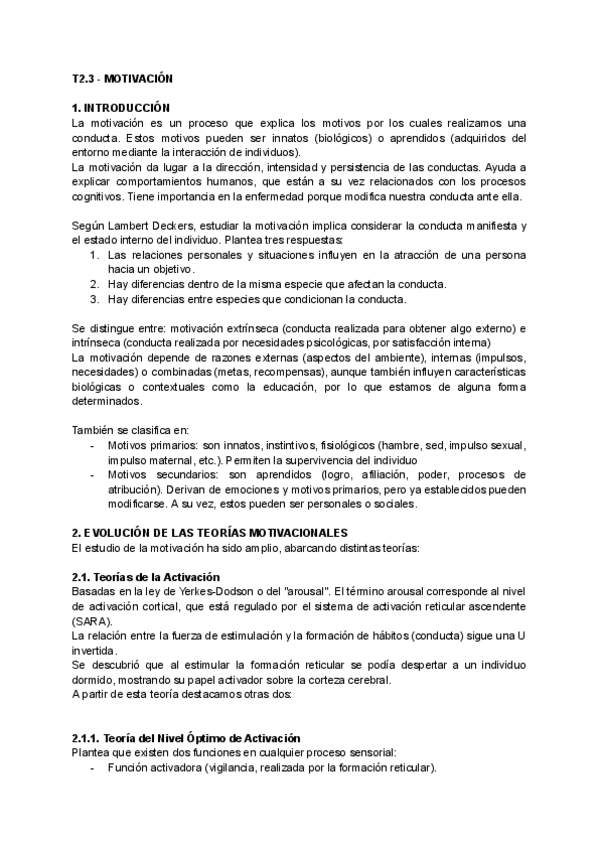 T2.3 - MOTIVACIÓN

1. INTRODUCCIÓN
La motivación es un proceso que explica los motivos por los cuales realizamos una conducta. Estos motivos pueden ser innatos (biológicos) o aprendidos (adquiridos del entorno mediante la interacción de individuos).
La motivación da lugar a la dirección, intensidad y persistencia de las conductas. Ayuda a explicar comportamientos humanos, que están a su vez relacionados con los procesos cognitivos. Tiene importancia en la enfermedad porque modifica nuestra conducta ante ella.

Según Lambert Deckers, estudiar la motivación implica considerar la conducta manifiesta y el estado interno del individuo. Plantea tres respuestas:
1. Las relaciones personales y situaciones influyen en la atracción de una persona hacia un objetivo.
2. Hay diferencias dentro de la misma especie que afectan la conducta.
3. Hay diferencias entre especies que condicionan la conducta.

Se distingue entre: motivación extrínseca (conducta realizada para obtener algo externo) e intrínseca (conducta realizada por necesidades psicológicas, por satisfacción interna)
La motivación depende de razones externas (aspectos del ambiente), internas (impulsos, necesidades) o combinadas (metas, recompensas), aunque también influyen características biológicas o contextuales como la educación, por lo que estamos de alguna forma determinados.

También se clasifica en:
- Motivos primarios: son innatos, instintivos, fisiológicos (hambre, sed, impulso sexual, impulso maternal, etc.). Permiten la supervivencia del individuo
- Motivos secundarios: son aprendidos (logro, afiliación, poder, procesos de atribución). Derivan de emociones y motivos primarios, pero ya establecidos pueden modificarse. A su vez, estos pueden ser personales o sociales.

2. EVOLUCIÓN DE LAS TEORÍAS MOTIVACIONALES
El estudio de la motivación ha sido amplio, abarcando distintas teorías:

2.1. Teorías de la Activación
Basadas en la ley de Yerkes-Dodson o del "arousal". El término arousal corresponde al nivel de activación cortical, que está regulado por el sistema de activación reticular ascendente (SARA).
La relación entre la fuerza de estimulación y la formación de hábitos (conducta) sigue una U invertida.
Se descubrió que al estimular la formación reticular se podía despertar a un individuo dormido, mostrando su papel activador sobre la corteza cerebral.
A partir de esta teoría destacamos otras dos:

2.1.1. Teoría del Nivel Óptimo de Activación
Plantea que existen dos funciones en cualquier proceso sensorial:
- Función activadora (vigilancia, realizada por la formación reticular).